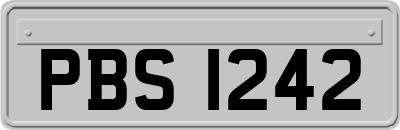 PBS 1242